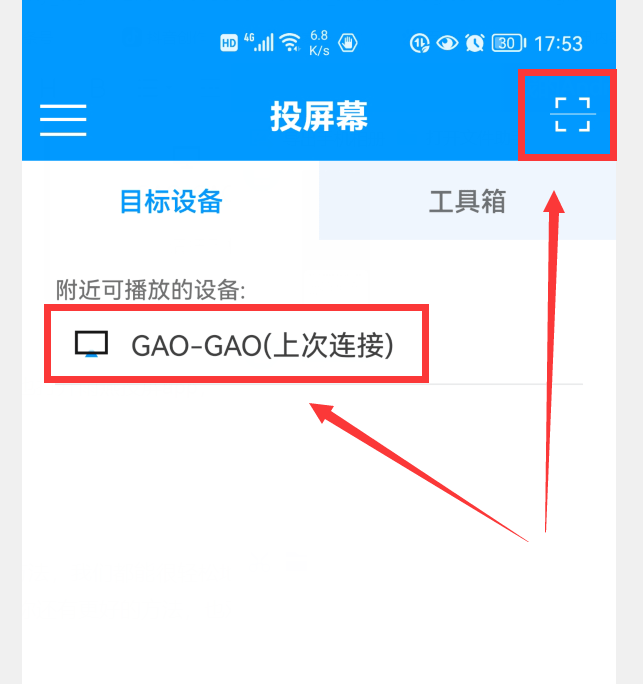 HD 4G 6.8 K/s 30 17:53

投屏幕

目标设备

工具箱

附近可播放的设备:

GAO-GAO(上次连接)